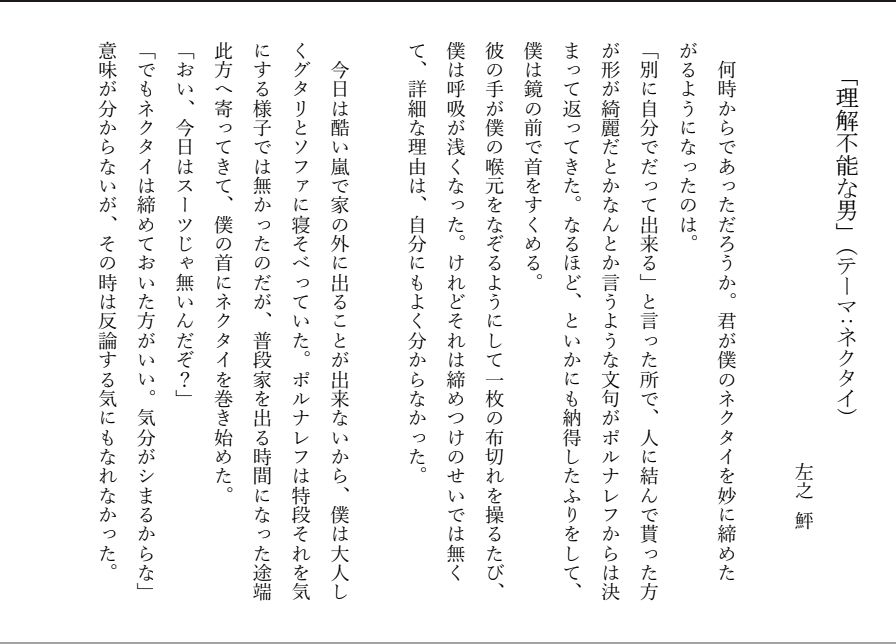 「理解不能な男」（テーマ：ネクタイ）

左之　鮃

何時からであっただろうか。君が僕のネクタイを妙に締めたがるようになったのは。

「別に自分でだって出来る」と言った所で、人に結んで貰った方が形が綺麗だとかなんとか言うような文句がポルナレフからは決まって返ってきた。なるほど、といかにも納得したふりをして、僕は鏡の前で首をすくめる。

彼の手が僕の喉元をなぞるようにして一枚の布切れを操るたび、僕は呼吸が浅くなった。けれどそれは締めつけのせいでは無くて、詳細な理由は、自分にもよく分からなかった。

今日は酷い嵐で家の外に出ることが出来ないから、僕は大人しくグタリとソファに寝そべっていた。ポルナレフは特段それを気にする様子では無かったのだが、普段家を出る時間になった途端此方へ寄ってきて、僕の首にネクタイを巻き始めた。

「おい、今日はスーツじゃ無いんだぞ？」

「でもネクタイは締めておいた方がいい。気分がシまるからな」

意味が分からないが、その時は反論する気にもなれなかった。